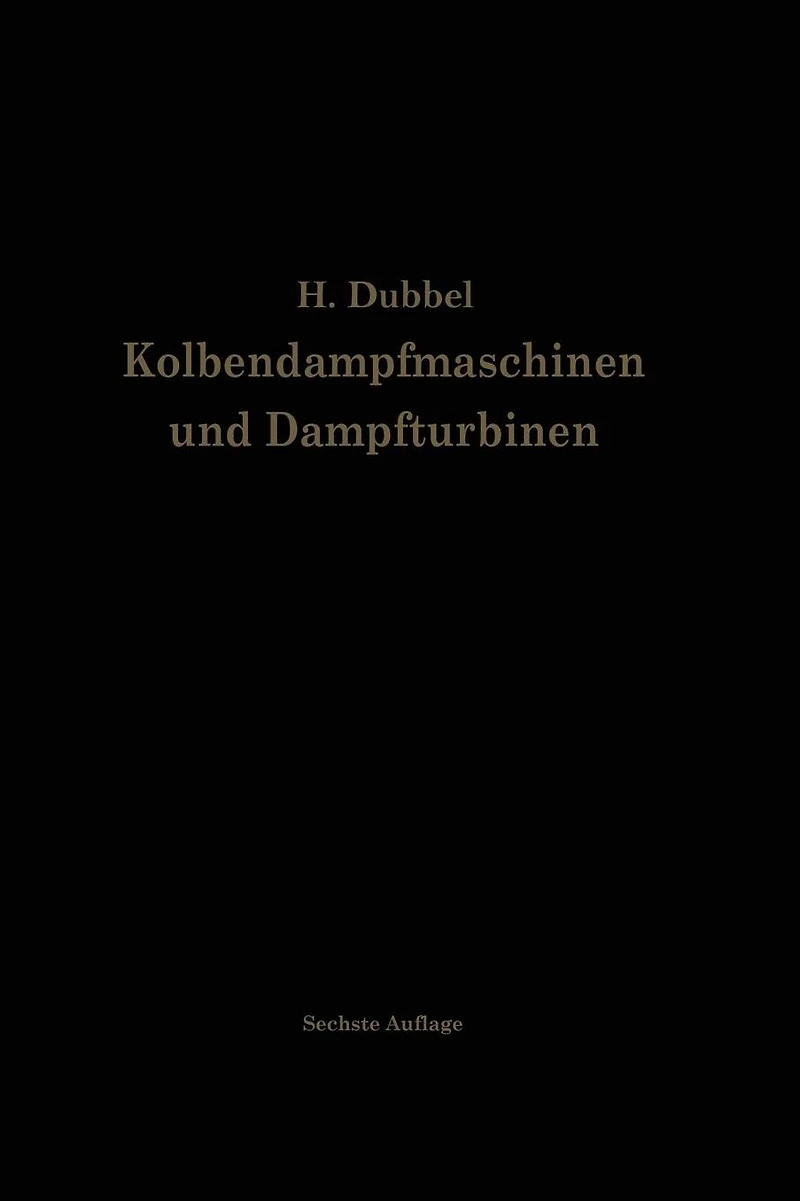 H. Dubbel

Kolbendampfmaschinen
und Dampfturbinen

Sechste Auflage